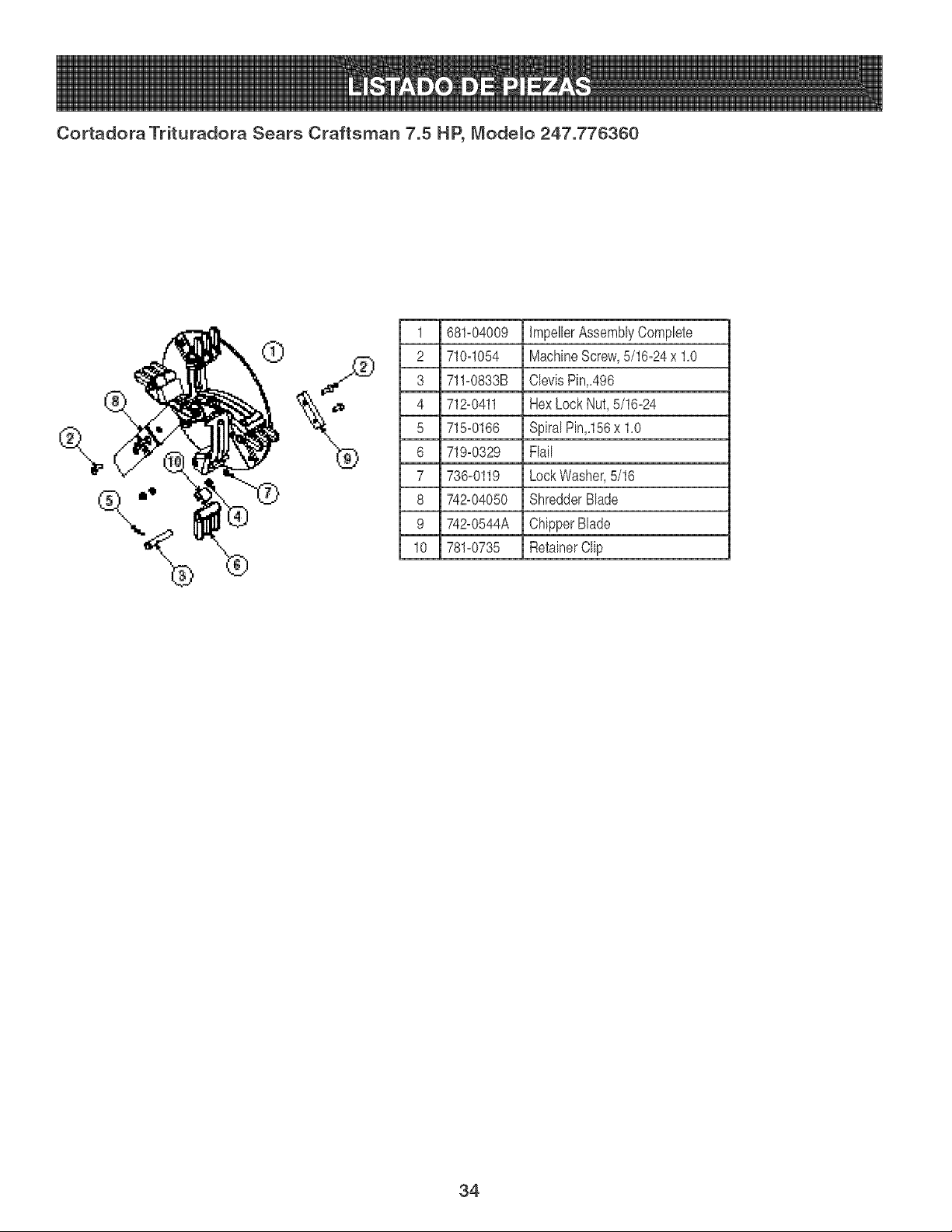 LISTADO DE PIEZAS

Cortadora Trituradora Sears Craftsman 7.5 HP, Modelo 247.776360

1
2
8
2
10
9
5
7
4
3
6

| 1 | 681-04009 | Impeller Assembly Complete |
|---|---|---|
| 2 | 710-1054 | Machine Screw, 5/16-24 x 1.0 |
| 3 | 711-0833B | Clevis Pin,.496 |
| 4 | 712-0411 | Hex Lock Nut, 5/16-24 |
| 5 | 715-0166 | Spiral Pin,.156 x 1.0 |
| 6 | 719-0329 | Flail |
| 7 | 736-0119 | Lock Washer, 5/16 |
| 8 | 742-04050 | Shredder Blade |
| 9 | 742-0544A | Chipper Blade |
| 10 | 781-0735 | Retainer Clip |

34